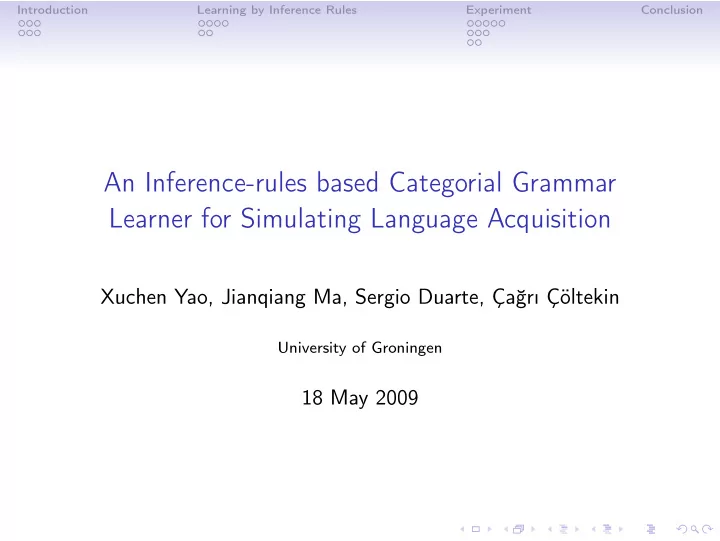 Introduction Learning by Inference Rules Experiment Conclusion

An Inference-rules based Categorial Grammar Learner for Simulating Language Acquisition

Xuchen Yao, Jianqiang Ma, Sergio Duarte, Çağrı Çöltekin

University of Groningen

18 May 2009